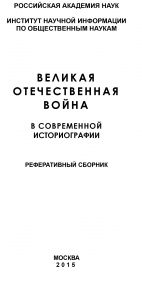 РОССИЙСКАЯ АКАДЕМИЯ НАУК

ИНСТИТУТ НАУЧНОЙ ИНФОРМАЦИИ ПО ОБЩЕСТВЕННЫМ НАУКАМ

ВЕЛИКАЯ ОТЕЧЕСТВЕННАЯ ВОЙНА

В СОВРЕМЕННОЙ ИСТОРИОГРАФИИ

РЕФЕРАТИВНЫЙ СБОРНИК

МОСКВА
2015